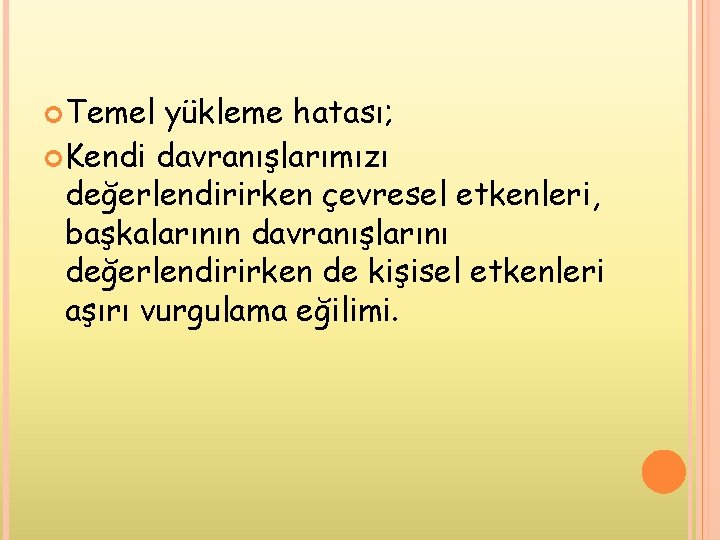 Temel yükleme hatası;

Kendi davranışlarımızı değerlendirirken çevresel etkenleri, başkalarının davranışlarını değerlendirirken de kişisel etkenleri aşırı vurgulama eğilimi.